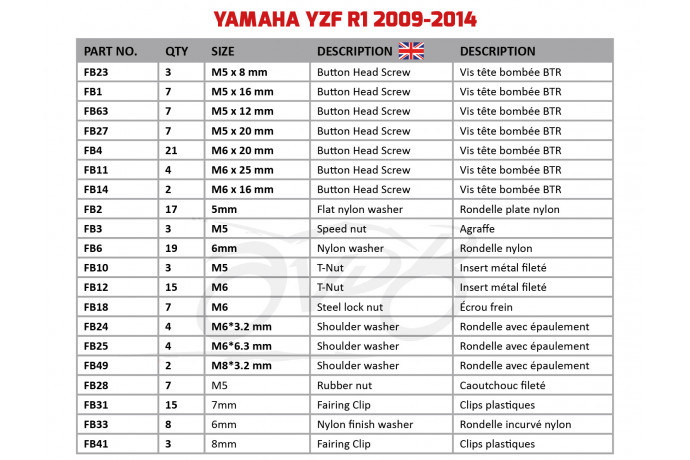 YAMAHA YZF R1 2009-2014

| PART NO. | QTY | SIZE | DESCRIPTION | DESCRIPTION |
|---|---|---|---|---|
| FB23 | 3 | M5 x 8 mm | Button Head Screw | Vis tête bombée BTR |
| FB1 | 7 | M5 x 16 mm | Button Head Screw | Vis tête bombée BTR |
| FB63 | 7 | M5 x 12 mm | Button Head Screw | Vis tête bombée BTR |
| FB27 | 7 | M5 x 20 mm | Button Head Screw | Vis tête bombée BTR |
| FB4 | 21 | M6 x 20 mm | Button Head Screw | Vis tête bombée BTR |
| FB11 | 4 | M6 x 25 mm | Button Head Screw | Vis tête bombée BTR |
| FB14 | 2 | M6 x 16 mm | Button Head Screw | Vis tête bombée BTR |
| FB2 | 17 | 5mm | Flat nylon washer | Rondelle plate nylon |
| FB3 | 3 | M5 | Speed nut | Agraffe |
| FB6 | 19 | 6mm | Nylon washer | Rondelle nylon |
| FB10 | 3 | M5 | T-Nut | Insert métal fileté |
| FB12 | 15 | M6 | T-Nut | Insert métal fileté |
| FB18 | 7 | M6 | Steel lock nut | Écrou frein |
| FB24 | 4 | M6*3.2 mm | Shoulder washer | Rondelle avec épaulement |
| FB25 | 4 | M6*6.3 mm | Shoulder washer | Rondelle avec épaulement |
| FB49 | 2 | M8*3.2 mm | Shoulder washer | Rondelle avec épaulement |
| FB28 | 7 | M5 | Rubber nut | Caoutchouc fileté |
| FB31 | 15 | 7mm | Fairing Clip | Clips plastiques |
| FB33 | 8 | 6mm | Nylon finish washer | Rondelle incurvé nylon |
| FB41 | 3 | 8mm | Fairing Clip | Clips plastiques |